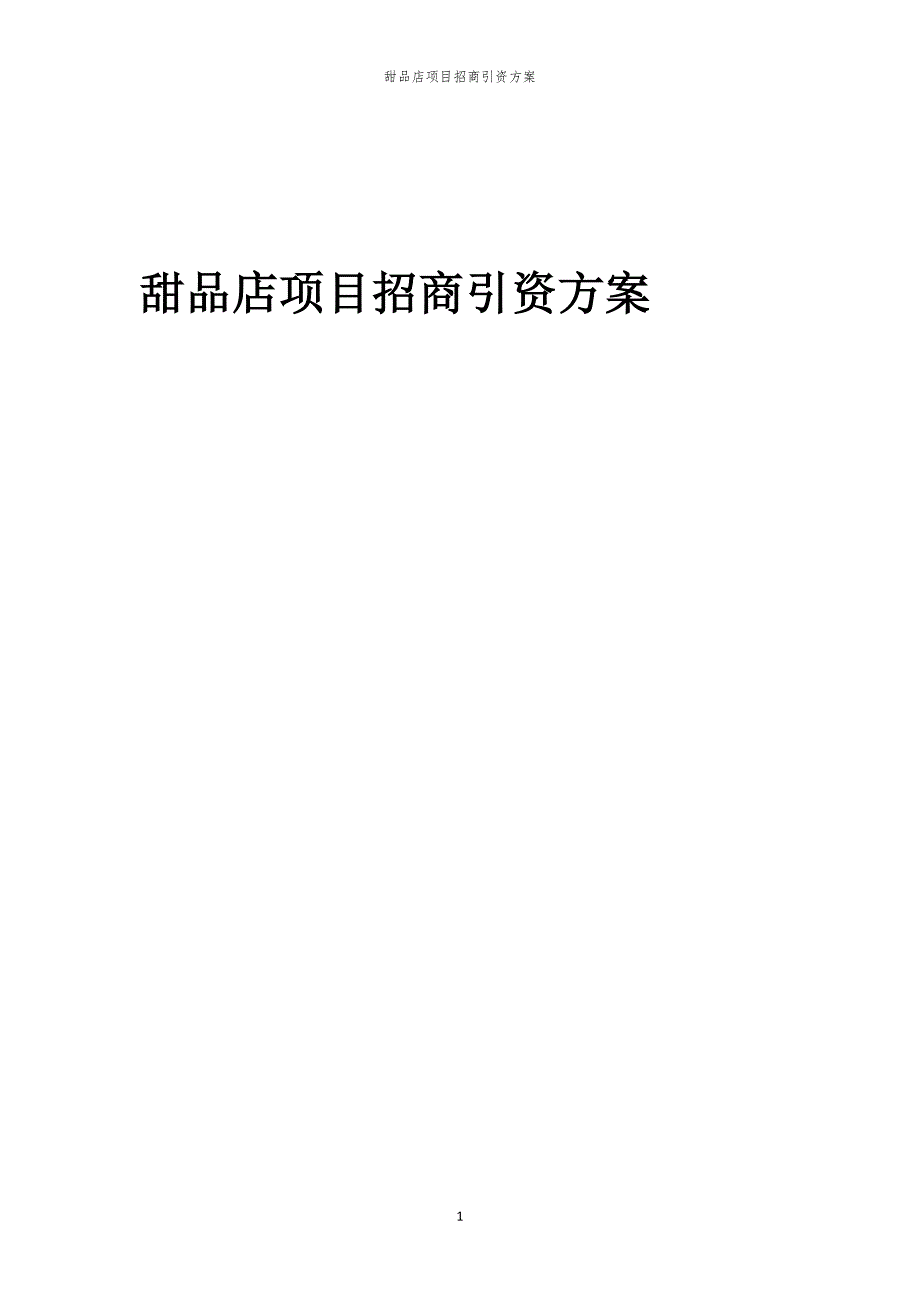 甜品店项目招商引资方案

甜品店项目招商引资方案

1